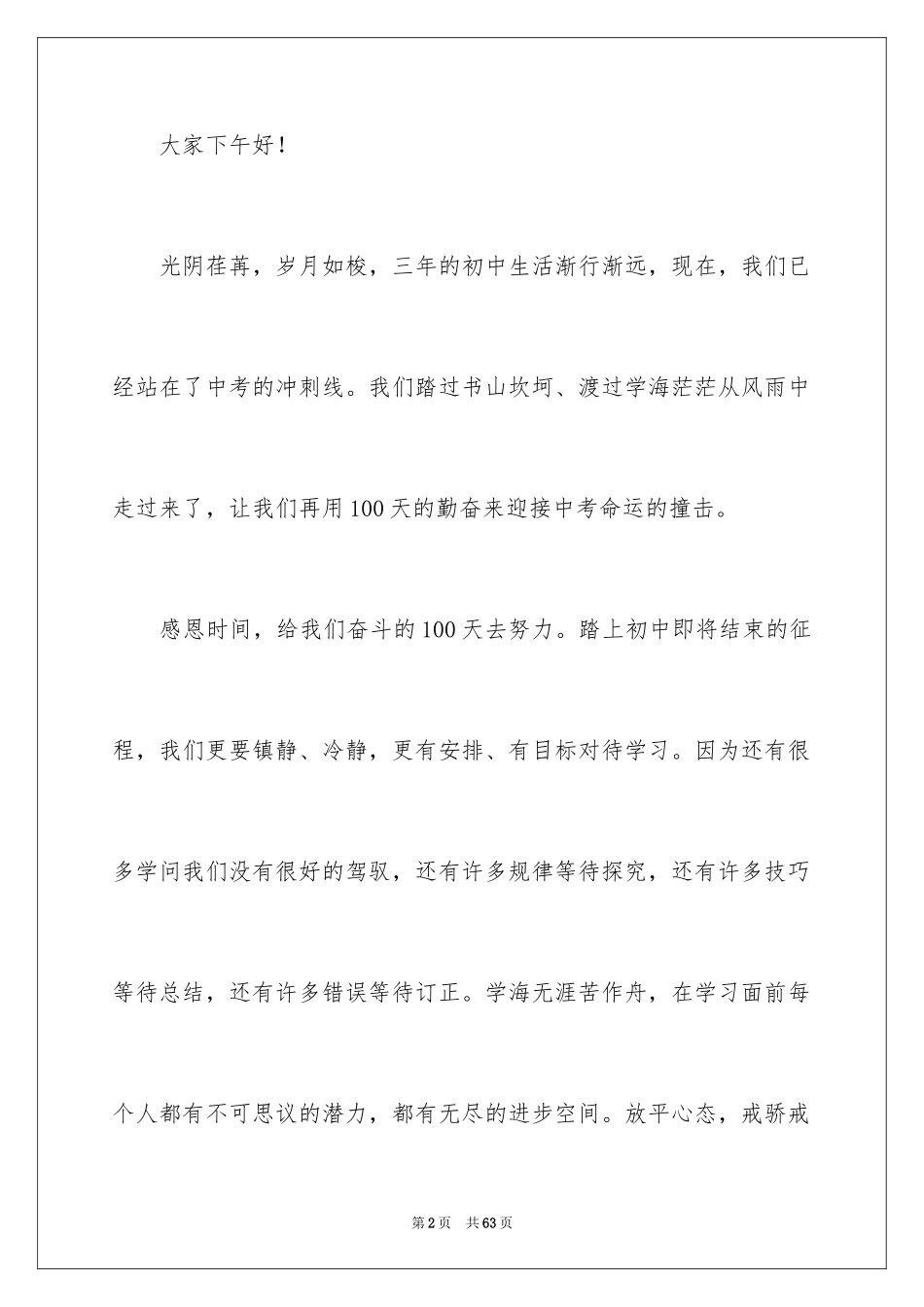 大家下午好！

光阴荏苒，岁月如梭，三年的初中生活渐行渐远，现在，我们已经站在了中考的冲刺线。我们踏过书山坎坷、渡过学海茫茫从风雨中走过来了，让我们再用100天的勤奋来迎接中考命运的撞击。

感恩时间，给我们奋斗的100天去努力。踏上初中即将结束的征程，我们更要镇静、冷静，更有安排、有目标对待学习。因为还有很多学问我们没有很好的驾驭，还有许多规律等待探究，还有许多技巧等待总结，还有许多错误等待订正。学海无涯苦作舟，在学习面前每个人都有不可思议的潜力，都有无尽的进步空间。放平心态，戒骄戒

第2页　共63页